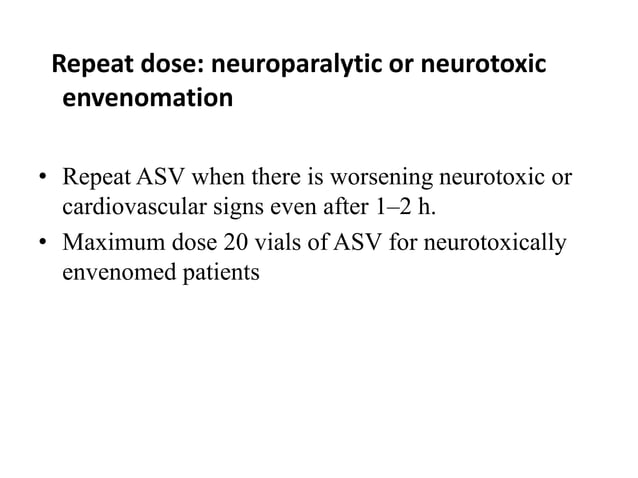 Repeat dose: neuroparalytic or neurotoxic envenomation

• Repeat ASV when there is worsening neurotoxic or cardiovascular signs even after 1–2 h.
• Maximum dose 20 vials of ASV for neurotoxically envenomed patients